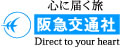 心に届く旅
阪急交通社
Direct to your heart